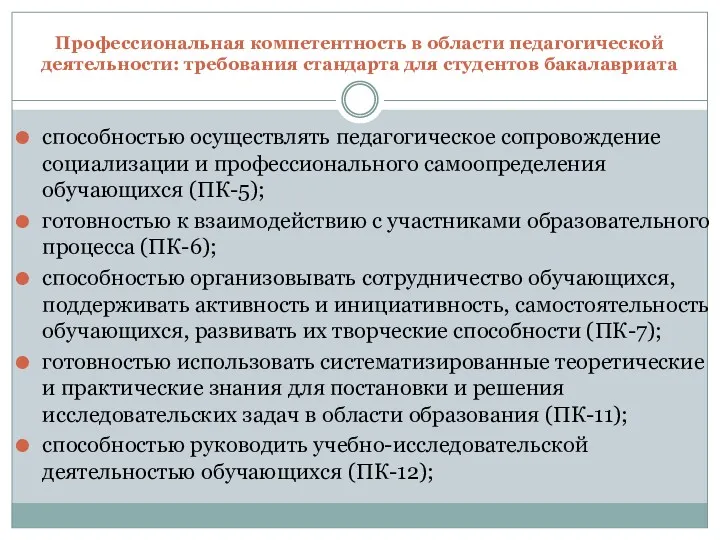 Профессиональная компетентность в области педагогической деятельности: требования стандарта для студентов бакалавриата

способностью осуществлять педагогическое сопровождение социализации и профессионального самоопределения обучающихся (ПК-5);

готовностью к взаимодействию с участниками образовательного процесса (ПК-6);

способностью организовывать сотрудничество обучающихся, поддерживать активность и инициативность, самостоятельность обучающихся, развивать их творческие способности (ПК-7);

готовностью использовать систематизированные теоретические и практические знания для постановки и решения исследовательских задач в области образования (ПК-11);

способностью руководить учебно-исследовательской деятельностью обучающихся (ПК-12);